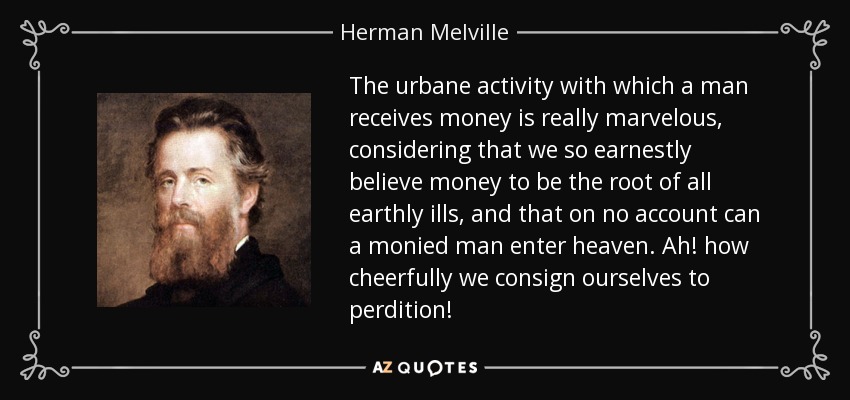 Herman Melville

The urbane activity with which a man receives money is really marvelous, considering that we so earnestly believe money to be the root of all earthly ills, and that on no account can a monied man enter heaven. Ah! how cheerfully we consign ourselves to perdition!

AZ QUOTES